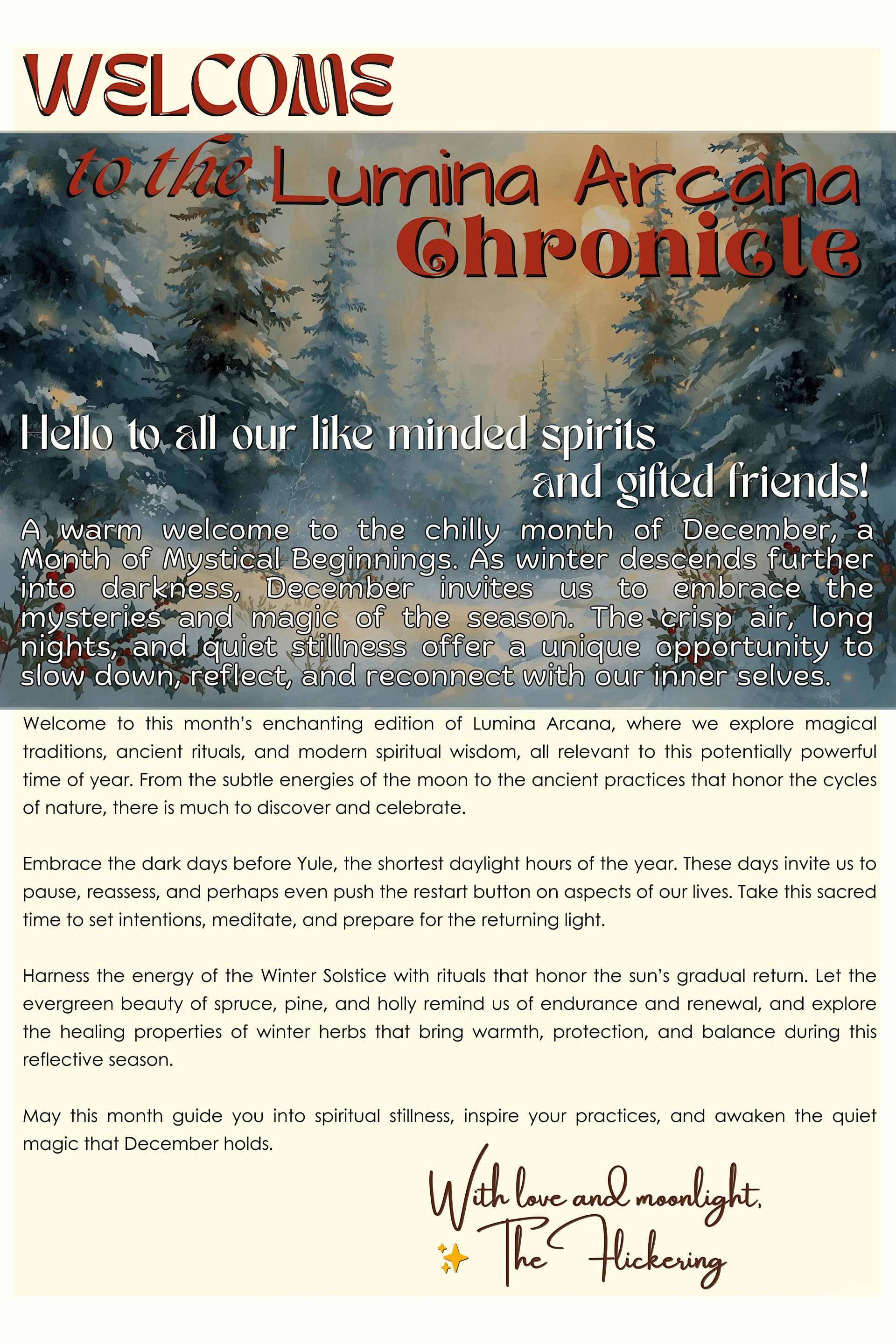 WELCOME

to the Lumina Arcana Chronicle

Hello to all our like minded spirits and gifted friends!

A warm welcome to the chilly month of December, a Month of Mystical Beginnings. As winter descends further into darkness, December invites us to embrace the mysteries and magic of the season. The crisp air, long nights, and quiet stillness offer a unique opportunity to slow down, reflect, and reconnect with our inner selves.

Welcome to this month's enchanting edition of Lumina Arcana, where we explore magical traditions, ancient rituals, and modern spiritual wisdom, all relevant to this potentially powerful time of year. From the subtle energies of the moon to the ancient practices that honor the cycles of nature, there is much to discover and celebrate.

Embrace the dark days before Yule, the shortest daylight hours of the year. These days invite us to pause, reassess, and perhaps even push the restart button on aspects of our lives. Take this sacred time to set intentions, meditate, and prepare for the returning light.

Harness the energy of the Winter Solstice with rituals that honor the sun's gradual return. Let the evergreen beauty of spruce, pine, and holly remind us of endurance and renewal, and explore the healing properties of winter herbs that bring warmth, protection, and balance during this reflective season.

May this month guide you into spiritual stillness, inspire your practices, and awaken the quiet magic that December holds.

With love and moonlight,
✨ The Flickering